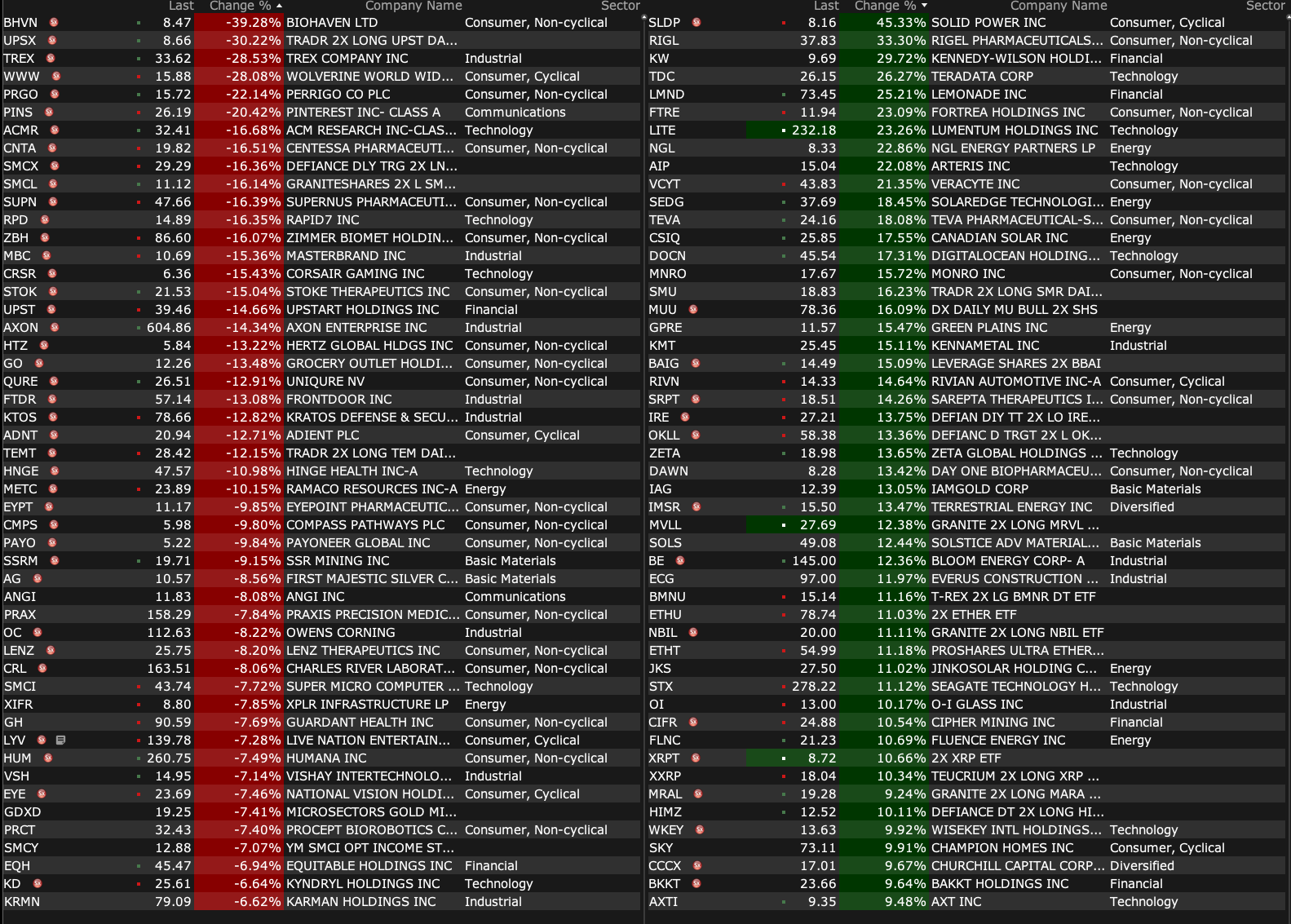 | | Last | Change % | Company Name | Sector |
|---|---|---|---|---|
| BHVN | 8.47 | -39.28% | BIOHAVEN LTD | Consumer, Non-cyclical |
| UPSX | 8.66 | -30.22% | TRADR 2X LONG UPST DA... | |
| TREX | 33.62 | -28.53% | TREX COMPANY INC | Industrial |
| WWW | 15.88 | -28.08% | WOLVERINE WORLD WID... | Consumer, Cyclical |
| PRGO | 15.72 | -22.14% | PERRIGO CO PLC | Consumer, Non-cyclical |
| PINS | 26.19 | -20.42% | PINTEREST INC- CLASS A | Communications |
| ACMR | 32.41 | -16.68% | ACM RESEARCH INC-CLAS... | Technology |
| CNTA | 19.82 | -16.51% | CENTESSA PHARMACEUTI... | Consumer, Non-cyclical |
| SMCX | 29.29 | -16.36% | DEFIANCE DLY TRG 2X LN... | |
| SMCL | 11.12 | -16.14% | GRANITESHARES 2X L SM... | |
| SUPN | 47.66 | -16.39% | SUPERNUS PHARMACEUTI... | Consumer, Non-cyclical |
| RPD | 14.89 | -16.35% | RAPID7 INC | Technology |
| ZBH | 86.60 | -16.07% | ZIMMER BIOMET HOLDIN... | Consumer, Non-cyclical |
| MBC | 10.69 | -15.36% | MASTERBRAND INC | Industrial |
| CRSR | 6.36 | -15.43% | CORSAIR GAMING INC | Technology |
| STOK | 21.53 | -15.04% | STOKE THERAPEUTICS INC | Consumer, Non-cyclical |
| UPST | 39.46 | -14.66% | UPSTART HOLDINGS INC | Financial |
| AXON | 604.86 | -14.34% | AXON ENTERPRISE INC | Industrial |
| HTZ | 5.84 | -13.22% | HERTZ GLOBAL HLDGS INC | Consumer, Non-cyclical |
| GO | 12.26 | -13.48% | GROCERY OUTLET HOLDI... | Consumer, Non-cyclical |
| QURE | 26.51 | -12.91% | UNIQURE NV | Consumer, Non-cyclical |
| FTDR | 57.14 | -13.08% | FRONTDOOR INC | Industrial |
| KTOS | 78.66 | -12.82% | KRATOS DEFENSE & SECU... | Industrial |
| ADNT | 20.94 | -12.71% | ADIENT PLC | Consumer, Cyclical |
| TEMT | 28.42 | -12.15% | TRADR 2X LONG TEM DAI... | |
| HNGE | 47.57 | -10.98% | HINGE HEALTH INC-A | Technology |
| METC | 23.89 | -10.15% | RAMACO RESOURCES INC-A | Energy |
| EYPT | 11.17 | -9.85% | EYEPOINT PHARMACEUTIC... | Consumer, Non-cyclical |
| CMPS | 5.98 | -9.80% | COMPASS PATHWAYS PLC | Consumer, Non-cyclical |
| PAYO | 5.22 | -9.84% | PAYONEER GLOBAL INC | Consumer, Non-cyclical |
| SSRM | 19.71 | -9.15% | SSR MINING INC | Basic Materials |
| AG | 10.57 | -8.56% | FIRST MAJESTIC SILVER C... | Basic Materials |
| ANGI | 11.83 | -8.08% | ANGI INC | Communications |
| PRAX | 158.29 | -7.84% | PRAXIS PRECISION MEDIC... | Consumer, Non-cyclical |
| OC | 112.63 | -8.22% | OWENS CORNING | Industrial |
| LENZ | 25.75 | -8.20% | LENZ THERAPEUTICS INC | Consumer, Non-cyclical |
| CRL | 163.51 | -8.06% | CHARLES RIVER LABORAT... | Consumer, Non-cyclical |
| SMCI | 43.74 | -7.72% | SUPER MICRO COMPUTER ... | Technology |
| XIFR | 8.80 | -7.85% | XPLR INFRASTRUCTURE LP | Energy |
| GH | 90.59 | -7.69% | GUARDANT HEALTH INC | Consumer, Non-cyclical |
| LYV | 139.78 | -7.28% | LIVE NATION ENTERTAIN... | Consumer, Cyclical |
| HUM | 260.75 | -7.49% | HUMANA INC | Consumer, Non-cyclical |
| VSH | 14.95 | -7.14% | VISHAY INTERTECHNOLO... | Industrial |
| EYE | 23.69 | -7.46% | NATIONAL VISION HOLDI... | Consumer, Cyclical |
| GDXD | 19.25 | -7.41% | MICROSECTORS GOLD MI... | |
| PRCT | 32.43 | -7.40% | PROCEPT BIOROBOTICS C... | Consumer, Non-cyclical |
| SMCY | 12.88 | -7.07% | YM SMCI OPT INCOME ST... | |
| EQH | 45.47 | -6.94% | EQUITABLE HOLDINGS INC | Financial |
| KD | 25.61 | -6.64% | KYNDRYL HOLDINGS INC | Technology |
| KRMN | 79.09 | -6.62% | KARMAN HOLDINGS INC | Industrial |

| | Last | Change % | Company Name | Sector |
|---|---|---|---|---|
| SLDP | 8.16 | 45.33% | SOLID POWER INC | Consumer, Cyclical |
| RIGL | 37.83 | 33.30% | RIGEL PHARMACEUTICALS... | Consumer, Non-cyclical |
| KW | 9.69 | 29.72% | KENNEDY-WILSON HOLDI... | Financial |
| TDC | 26.15 | 26.27% | TERADATA CORP | Technology |
| LMND | 73.45 | 25.21% | LEMONADE INC | Financial |
| FTRE | 11.94 | 23.09% | FORTREA HOLDINGS INC | Consumer, Non-cyclical |
| LITE | 232.18 | 23.26% | LUMENTUM HOLDINGS INC | Technology |
| NGL | 8.33 | 22.86% | NGL ENERGY PARTNERS LP | Energy |
| AIP | 15.04 | 22.08% | ARTERIS INC | Technology |
| VCYT | 43.83 | 21.35% | VERACYTE INC | Consumer, Non-cyclical |
| SEDG | 37.69 | 18.45% | SOLAREDGE TECHNOLOGI... | Energy |
| TEVA | 24.16 | 18.08% | TEVA PHARMACEUTICAL-S... | Consumer, Non-cyclical |
| CSIQ | 25.85 | 17.55% | CANADIAN SOLAR INC | Energy |
| DOCN | 45.54 | 17.31% | DIGITALOCEAN HOLDING... | Technology |
| MNRO | 17.67 | 15.72% | MONRO INC | Consumer, Non-cyclical |
| SMU | 18.83 | 16.23% | TRADR 2X LONG SMR DAI... | |
| MUU | 78.36 | 16.09% | DX DAILY MU BULL 2X SHS | |
| GPRE | 11.57 | 15.47% | GREEN PLAINS INC | Energy |
| KMT | 25.45 | 15.11% | KENNAMETAL INC | Industrial |
| BAIG | 14.49 | 15.09% | LEVERAGE SHARES 2X BBAI | |
| RIVN | 14.33 | 14.64% | RIVIAN AUTOMOTIVE INC-A | Consumer, Cyclical |
| SRPT | 18.51 | 14.26% | SAREPTA THERAPEUTICS I... | Consumer, Non-cyclical |
| IRE | 27.21 | 13.75% | DEFIAN DIY TT 2X LO IRE... | |
| OKLL | 58.38 | 13.36% | DEFIANC D TRGT 2X L OK... | |
| ZETA | 18.98 | 13.65% | ZETA GLOBAL HOLDINGS ... | Technology |
| DAWN | 8.28 | 13.42% | DAY ONE BIOPHARMACEU... | Consumer, Non-cyclical |
| IAG | 12.39 | 13.05% | IAMGOLD CORP | Basic Materials |
| IMSR | 15.50 | 13.47% | TERRESTRIAL ENERGY INC | Diversified |
| MVLL | 27.69 | 12.38% | GRANITE 2X LONG MRVL ... | |
| SOLS | 49.08 | 12.44% | SOLSTICE ADV MATERIAL... | Basic Materials |
| BE | 145.00 | 12.36% | BLOOM ENERGY CORP- A | Industrial |
| ECG | 97.00 | 11.97% | EVERUS CONSTRUCTION ... | Industrial |
| BMNU | 15.14 | 11.16% | T-REX 2X LG BMNR DT ETF | |
| ETHU | 78.74 | 11.03% | 2X ETHER ETF | |
| NBIL | 20.00 | 11.11% | GRANITE 2X LONG NBIL ETF | |
| ETHT | 54.99 | 11.18% | PROSHARES ULTRA ETHER... | |
| JKS | 27.50 | 11.02% | JINKOSOLAR HOLDING C... | Energy |
| STX | 278.22 | 11.12% | SEAGATE TECHNOLOGY H... | Technology |
| OI | 13.00 | 10.17% | O-I GLASS INC | Industrial |
| CIFR | 24.88 | 10.54% | CIPHER MINING INC | Financial |
| FLNC | 21.23 | 10.69% | FLUENCE ENERGY INC | Energy |
| XRPT | 8.72 | 10.66% | 2X XRP ETF | |
| XXRP | 18.04 | 10.34% | TEUCRIUM 2X LONG XRP ... | |
| MRAL | 19.28 | 9.24% | GRANITE 2X LONG MARA ... | |
| HIMZ | 12.52 | 10.11% | DEFIANCE DT 2X LONG HI... | |
| WKEY | 13.63 | 9.92% | WISEKEY INTL HOLDINGS... | Technology |
| SKY | 73.11 | 9.91% | CHAMPION HOMES INC | Consumer, Cyclical |
| CCCX | 17.01 | 9.67% | CHURCHILL CAPITAL CORP... | Diversified |
| BKKT | 23.66 | 9.64% | BAKKT HOLDINGS INC | Financial |
| AXTI | 9.35 | 9.48% | AXT INC | Technology |